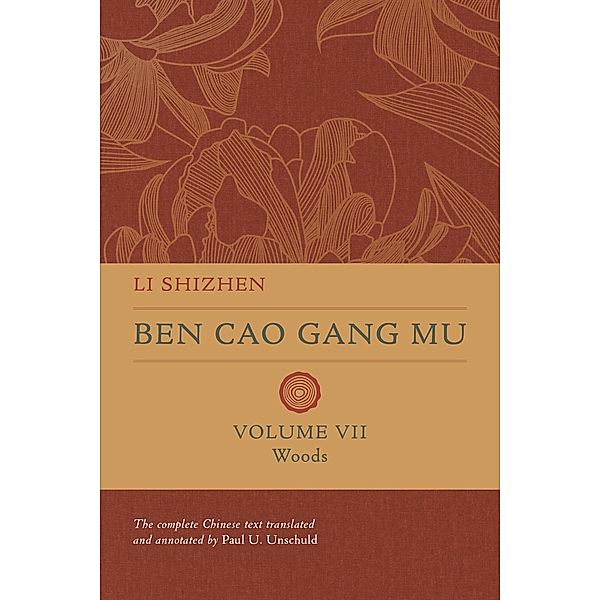 LI SHIZHEN

BEN CAO GANG MU

VOLUME VII
Woods

The complete Chinese text translated and annotated by Paul U. Unschuld